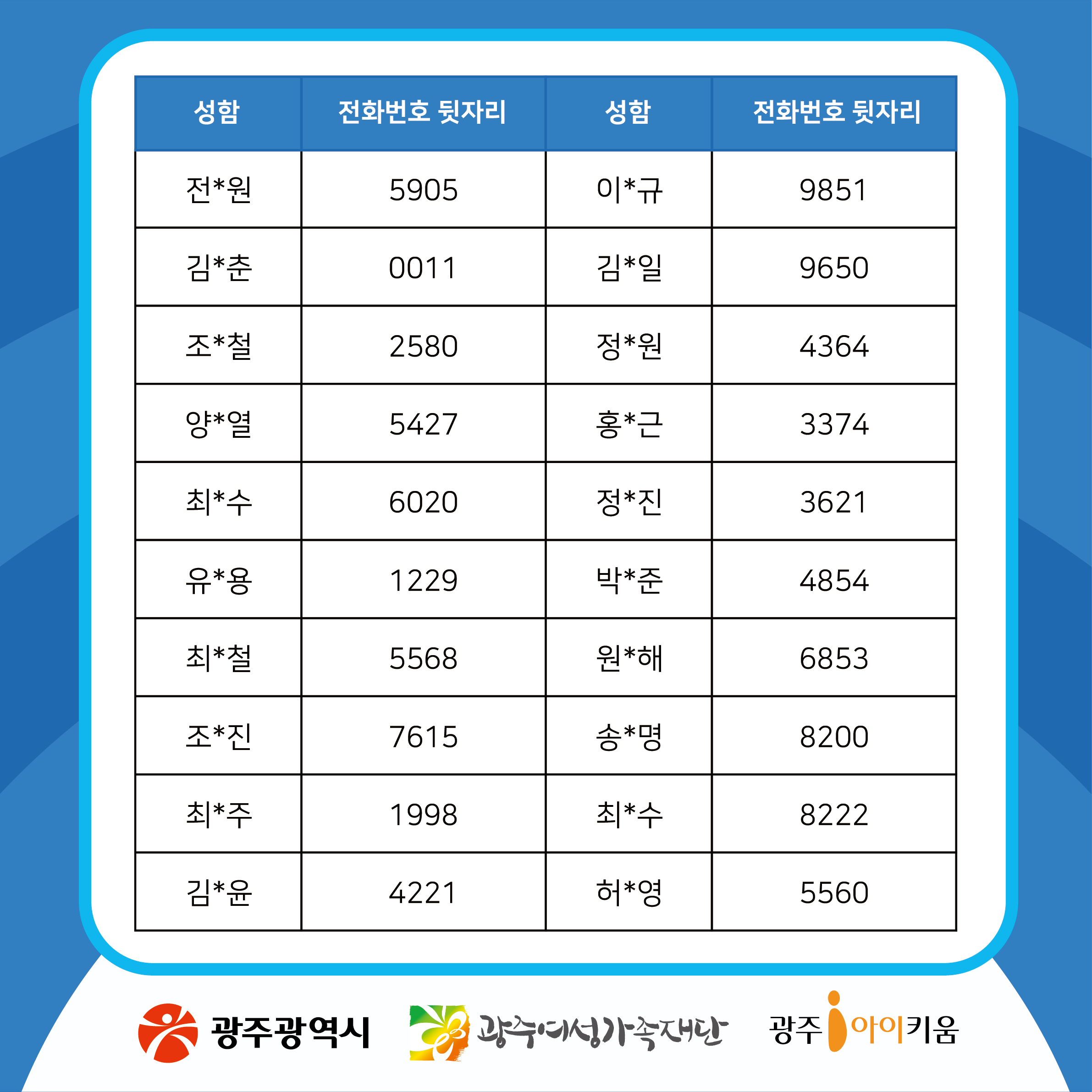 | 성함 | 전화번호 뒷자리 | 성함 | 전화번호 뒷자리 |
|---|---|---|---|
| 전*원 | 5905 | 이*규 | 9851 |
| 김*춘 | 0011 | 김*일 | 9650 |
| 조*철 | 2580 | 정*원 | 4364 |
| 양*열 | 5427 | 홍*근 | 3374 |
| 최*수 | 6020 | 정*진 | 3621 |
| 유*용 | 1229 | 박*준 | 4854 |
| 최*철 | 5568 | 원*해 | 6853 |
| 조*진 | 7615 | 송*명 | 8200 |
| 최*주 | 1998 | 최*수 | 8222 |
| 김*윤 | 4221 | 허*영 | 5560 |

광주광역시

광주여성가족재단

광주 아이키움